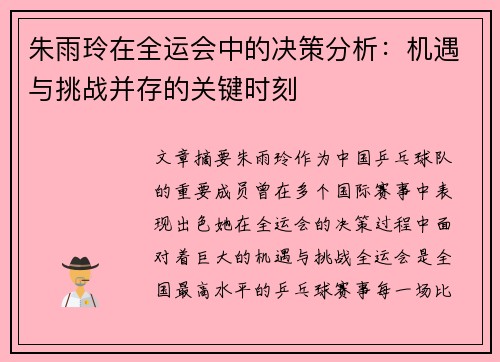 朱雨玲在全运会中的决策分析：机遇与挑战并存的关键时刻

文章摘要朱雨玲作为中国乒乓球队的重要成员曾在多个国际赛事中表现出色她在全运会的决策过程中面对着巨大的机遇与挑战全运会是全国最高水平的乒乓球赛事每一场比